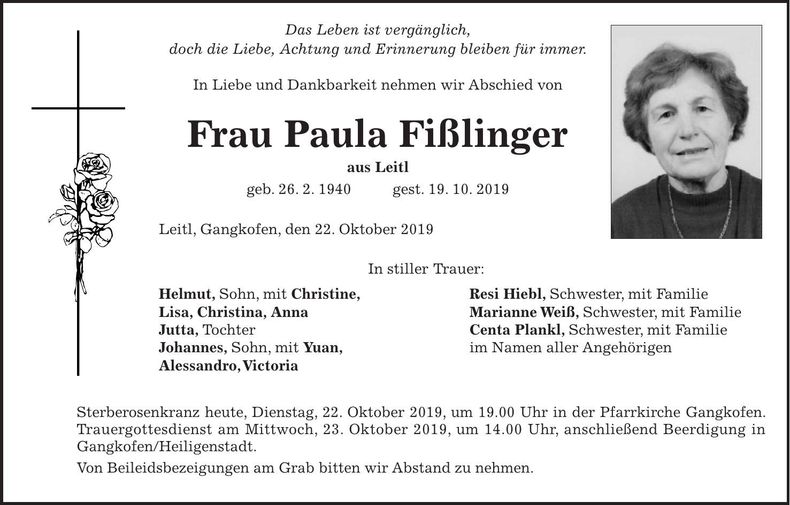 Das Leben ist vergänglich,
doch die Liebe, Achtung und Erinnerung bleiben für immer.

In Liebe und Dankbarkeit nehmen wir Abschied von

Frau Paula Fißlinger

aus Leitl

geb. 26. 2. 1940 gest. 19. 10. 2019

Leitl, Gangkofen, den 22. Oktober 2019

In stiller Trauer:

Helmut, Sohn, mit Christine,
Lisa, Christina, Anna
Jutta, Tochter
Johannes, Sohn, mit Yuan,
Alessandro, Victoria

Resi Hiebl, Schwester, mit Familie
Marianne Weiß, Schwester, mit Familie
Centa Plankl, Schwester, mit Familie
im Namen aller Angehörigen

Sterberosenkranz heute, Dienstag, 22. Oktober 2019, um 19.00 Uhr in der Pfarrkirche Gangkofen. Trauergottesdienst am Mittwoch, 23. Oktober 2019, um 14.00 Uhr, anschließend Beerdigung in Gangkofen/Heiligenstadt.

Von Beileidsbezeigungen am Grab bitten wir Abstand zu nehmen.